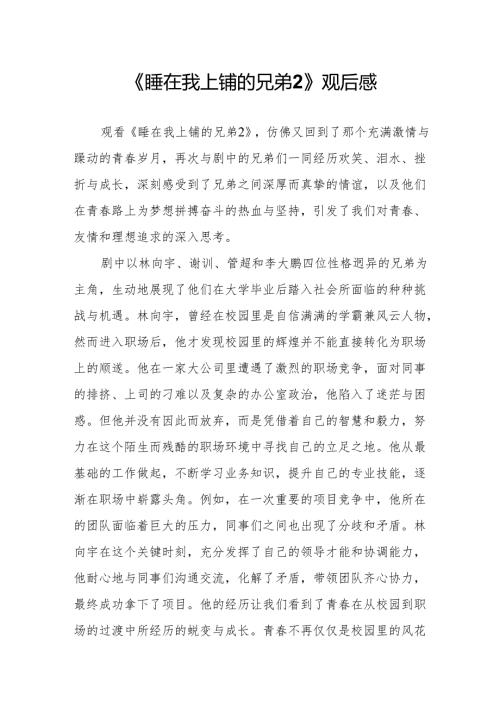 《睡在我上铺的兄弟2》观后感

观看《睡在我上铺的兄弟2》，仿佛又回到了那个充满激情与躁动的青春岁月，再次与剧中的兄弟们一同经历欢笑、泪水、挫折与成长，深刻感受到了兄弟之间深厚而真挚的情谊，以及他们在青春路上为梦想拼搏奋斗的热血与坚持，引发了我们对青春、友情和理想追求的深入思考。

剧中以林向宇、谢训、管超和李大鹏四位性格迥异的兄弟为主角，生动地展现了他们在大学毕业后踏入社会所面临的种种挑战与机遇。林向宇，曾经在校园里是自信满满的学霸兼风云人物，然而进入职场后，他才发现校园里的辉煌并不能直接转化为职场上的顺遂。他在一家大公司里遭遇了激烈的职场竞争，面对同事的排挤、上司的刁难以及复杂的办公室政治，他陷入了迷茫与困惑。但他并没有因此而放弃，而是凭借着自己的智慧和毅力，努力在这个陌生而残酷的职场环境中寻找自己的立足之地。他从最基础的工作做起，不断学习业务知识，提升自己的专业技能，逐渐在职场中崭露头角。例如，在一次重要的项目竞争中，他所在的团队面临着巨大的压力，同事们之间也出现了分歧和矛盾。林向宇在这个关键时刻，充分发挥了自己的领导才能和协调能力，他耐心地与同事们沟通交流，化解了矛盾，带领团队齐心协力，最终成功拿下了项目。他的经历让我们看到了青春在从校园到职场的过渡中所经历的蜕变与成长。青春不再仅仅是校园里的风花